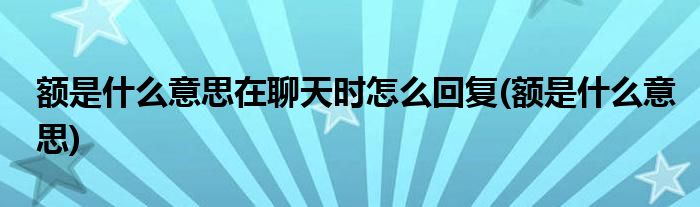 额是什么意思在聊天时怎么回复(额是什么意思)